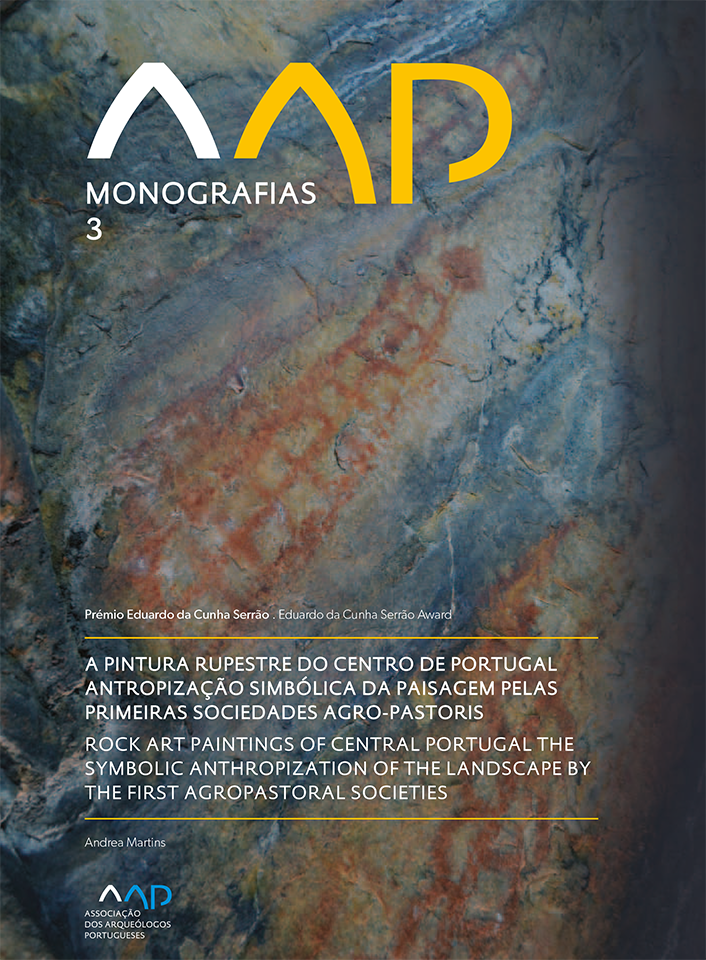 AAP

MONOGRAFIAS
3

Prémio Eduardo da Cunha Serrão . Eduardo da Cunha Serrão Award

A PINTURA RUPESTRE DO CENTRO DE PORTUGAL
ANTROPIZAÇÃO SIMBÓLICA DA PAISAGEM PELAS
PRIMEIRAS SOCIEDADES AGRO-PASTORIS

ROCK ART PAINTINGS OF CENTRAL PORTUGAL THE
SYMBOLIC ANTHROPIZATION OF THE LANDSCAPE BY
THE FIRST AGROPASTORAL SOCIETIES

Andrea Martins

AAP
ASSOCIAÇÃO
DOS ARQUEÓLOGOS
PORTUGUESES